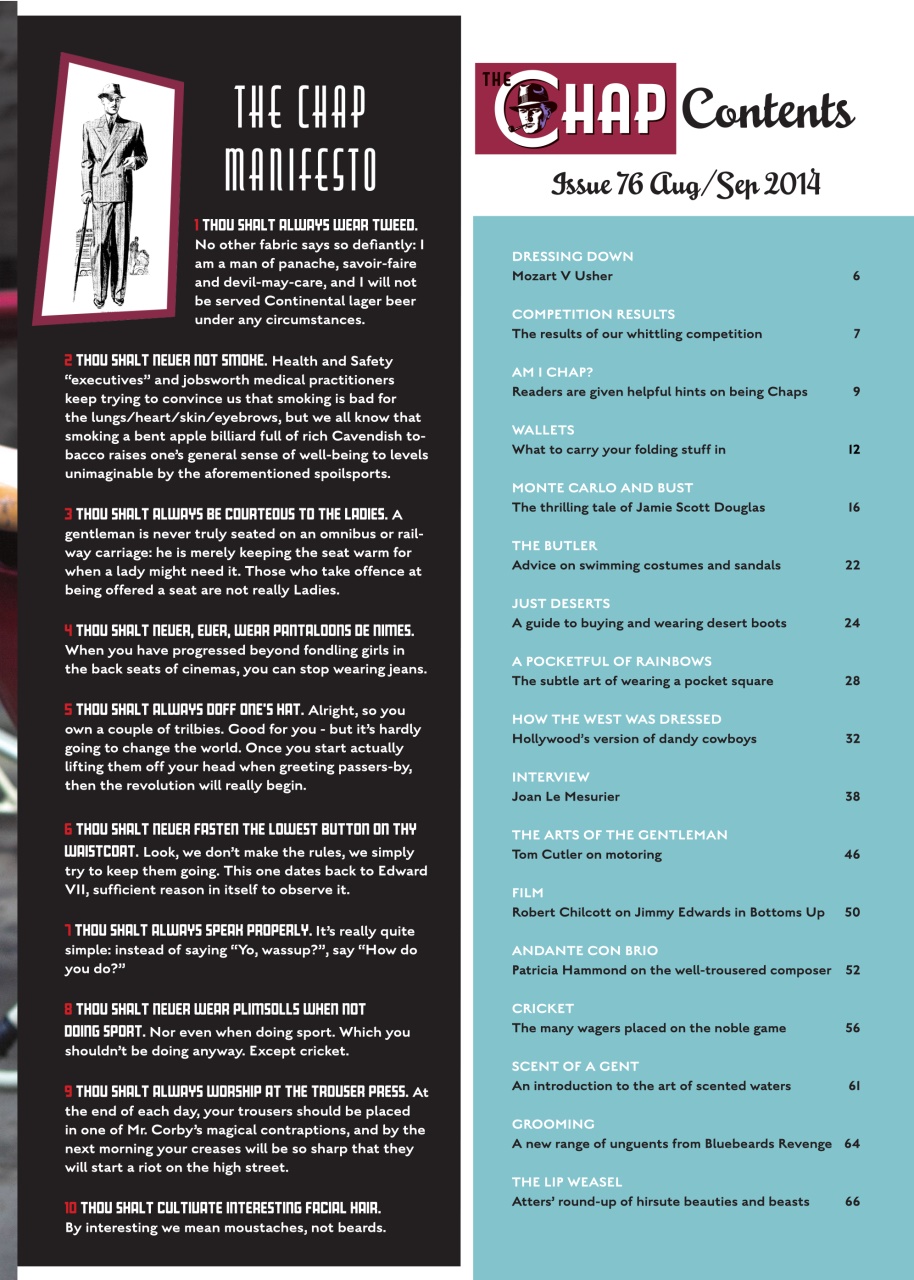 THE CHAP MANIFESTO

1 THOU SHALT ALWAYS WEAR TWEED. No other fabric says so defiantly: I am a man of panache, savoir-faire and devil-may-care, and I will not be served Continental lager beer under any circumstances.

2 THOU SHALT NEVER NOT SMOKE. Health and Safety "executives" and jobsworth medical practitioners keep trying to convince us that smoking is bad for the lungs/heart/skin/eyebrows, but we all know that smoking a bent apple billiard full of rich Cavendish tobacco raises one's general sense of well-being to levels unimaginable by the aforementioned spoilsports.

3 THOU SHALT ALWAYS BE COURTEOUS TO THE LADIES. A gentleman is never truly seated on an omnibus or railway carriage: he is merely keeping the seat warm for when a lady might need it. Those who take offence at being offered a seat are not really Ladies.

4 THOU SHALT NEVER, EVER, WEAR PANTALOONS DE NIMES. When you have progressed beyond fondling girls in the back seats of cinemas, you can stop wearing jeans.

5 THOU SHALT ALWAYS DOFF ONE'S HAT. Alright, so you own a couple of trilbies. Good for you - but it's hardly going to change the world. Once you start actually lifting them off your head when greeting passers-by, then the revolution will really begin.

6 THOU SHALT NEVER FASTEN THE LOWEST BUTTON ON THY WAISTCOAT. Look, we don't make the rules, we simply try to keep them going. This one dates back to Edward VII, sufficient reason in itself to observe it.

7 THOU SHALT ALWAYS SPEAK PROPERLY. It's really quite simple: instead of saying "Yo, wassup?", say "How do you do?"

8 THOU SHALT NEVER WEAR PLIMSOLLS WHEN NOT DOING SPORT. Nor even when doing sport. Which you shouldn't be doing anyway. Except cricket.

9 THOU SHALT ALWAYS WORSHIP AT THE TROUSER PRESS. At the end of each day, your trousers should be placed in one of Mr. Corby's magical contraptions, and by the next morning your creases will be so sharp that they will start a riot on the high street.

10 THOU SHALT CULTIVATE INTERESTING FACIAL HAIR. By interesting we mean moustaches, not beards.

THE CHAP Contents

Issue 76 Aug/Sep 2014

DRESSING DOWN
Mozart V Usher 6

COMPETITION RESULTS
The results of our whittling competition 7

AM I CHAP?
Readers are given helpful hints on being Chaps 9

WALLETS
What to carry your folding stuff in 12

MONTE CARLO AND BUST
The thrilling tale of Jamie Scott Douglas 16

THE BUTLER
Advice on swimming costumes and sandals 22

JUST DESERTS
A guide to buying and wearing desert boots 24

A POCKETFUL OF RAINBOWS
The subtle art of wearing a pocket square 28

HOW THE WEST WAS DRESSED
Hollywood's version of dandy cowboys 32

INTERVIEW
Joan Le Mesurier 38

THE ARTS OF THE GENTLEMAN
Tom Cutler on motoring 46

FILM
Robert Chilcott on Jimmy Edwards in Bottoms Up 50

ANDANTE CON BRIO
Patricia Hammond on the well-trousered composer 52

CRICKET
The many wagers placed on the noble game 56

SCENT OF A GENT
An introduction to the art of scented waters 61

GROOMING
A new range of unguents from Bluebeards Revenge 64

THE LIP WEASEL
Atters' round-up of hirsute beauties and beasts 66